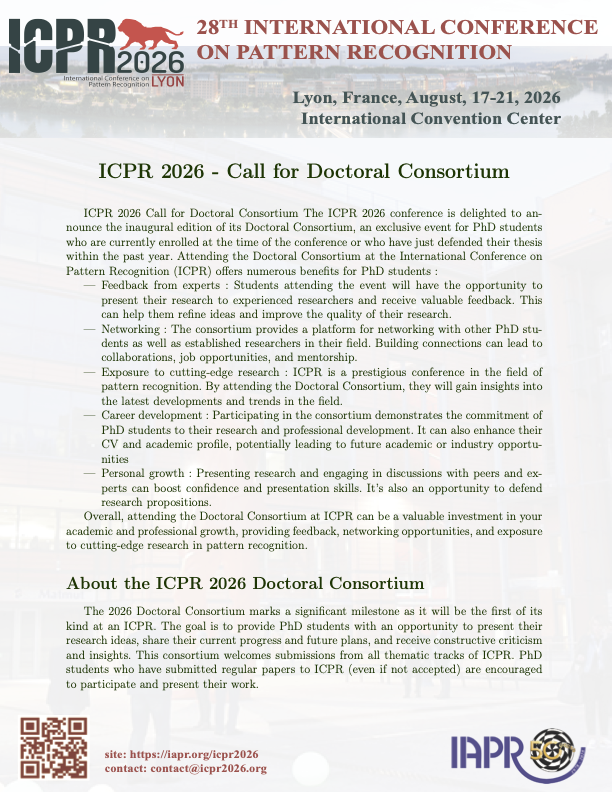 ICPR 2026
International Conference on Pattern Recognition LYON

28TH INTERNATIONAL CONFERENCE ON PATTERN RECOGNITION

Lyon, France, August, 17-21, 2026
International Convention Center

ICPR 2026 - Call for Doctoral Consortium

ICPR 2026 Call for Doctoral Consortium The ICPR 2026 conference is delighted to announce the inaugural edition of its Doctoral Consortium, an exclusive event for PhD students who are currently enrolled at the time of the conference or who have just defended their thesis within the past year. Attending the Doctoral Consortium at the International Conference on Pattern Recognition (ICPR) offers numerous benefits for PhD students :

— Feedback from experts : Students attending the event will have the opportunity to present their research to experienced researchers and receive valuable feedback. This can help them refine ideas and improve the quality of their research.
— Networking : The consortium provides a platform for networking with other PhD students as well as established researchers in their field. Building connections can lead to collaborations, job opportunities, and mentorship.
— Exposure to cutting-edge research : ICPR is a prestigious conference in the field of pattern recognition. By attending the Doctoral Consortium, they will gain insights into the latest developments and trends in the field.
— Career development : Participating in the consortium demonstrates the commitment of PhD students to their research and professional development. It can also enhance their CV and academic profile, potentially leading to future academic or industry opportunities
— Personal growth : Presenting research and engaging in discussions with peers and experts can boost confidence and presentation skills. It's also an opportunity to defend research propositions.

Overall, attending the Doctoral Consortium at ICPR can be a valuable investment in your academic and professional growth, providing feedback, networking opportunities, and exposure to cutting-edge research in pattern recognition.

About the ICPR 2026 Doctoral Consortium

The 2026 Doctoral Consortium marks a significant milestone as it will be the first of its kind at an ICPR. The goal is to provide PhD students with an opportunity to present their research ideas, share their current progress and future plans, and receive constructive criticism and insights. This consortium welcomes submissions from all thematic tracks of ICPR. PhD students who have submitted regular papers to ICPR (even if not accepted) are encouraged to participate and present their work.

site: https://iapr.org/icpr2026
contact: contact@icpr2026.org

IAPR 50